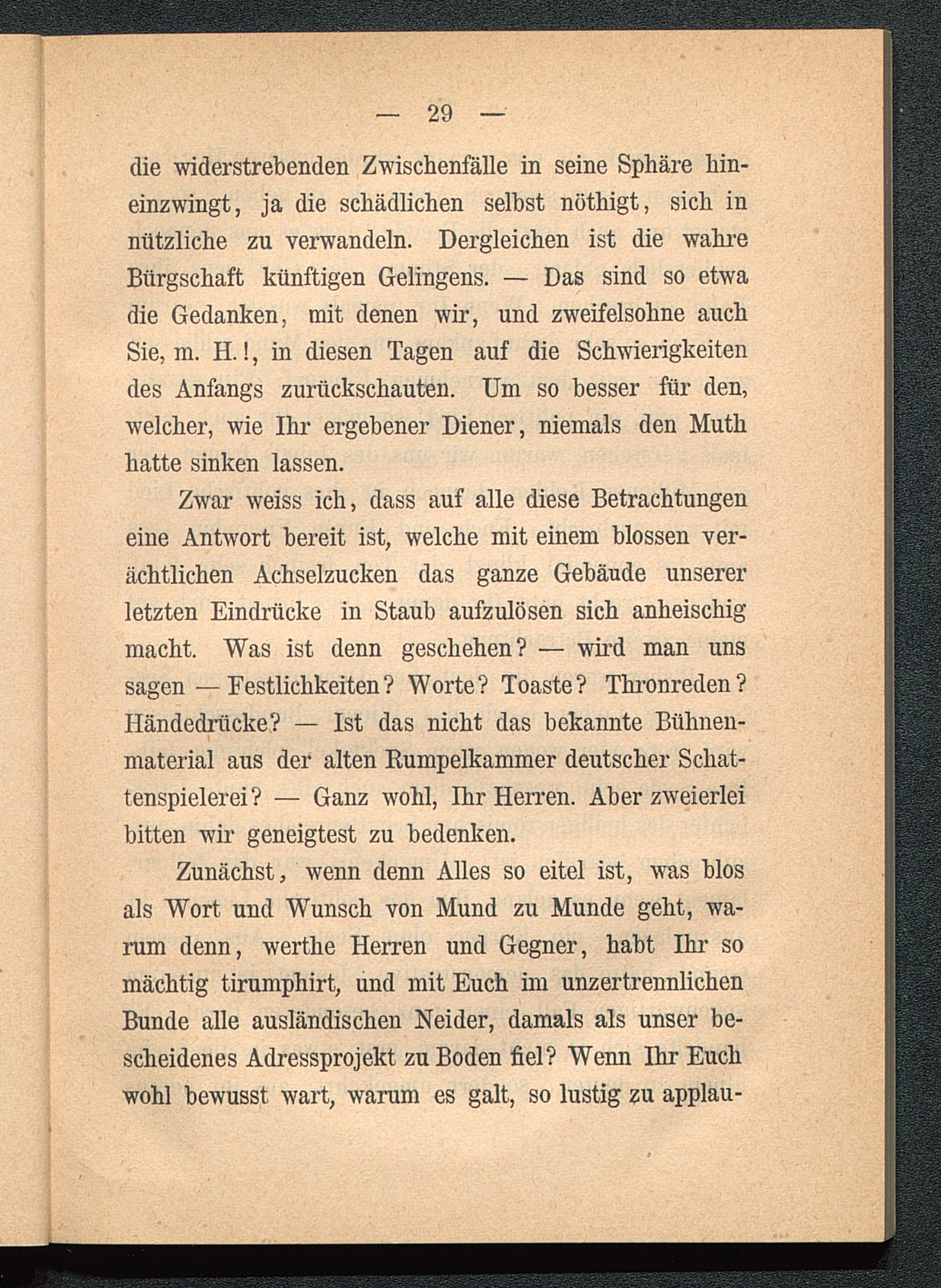 — 29 —

die widerstrebenden Zwischenfälle in seine Sphäre hineinzwingt, ja die schädlichen selbst nöthigt, sich in nützliche zu verwandeln. Dergleichen ist die wahre Bürgschaft künftigen Gelingens. — Das sind so etwa die Gedanken, mit denen wir, und zweifelsohne auch Sie, m. H.!, in diesen Tagen auf die Schwierigkeiten des Anfangs zurückschauten. Um so besser für den, welcher, wie Ihr ergebener Diener, niemals den Muth hatte sinken lassen.

Zwar weiss ich, dass auf alle diese Betrachtungen eine Antwort bereit ist, welche mit einem blossen verächtlichen Achselzucken das ganze Gebäude unserer letzten Eindrücke in Staub aufzulösen sich anheischig macht. Was ist denn geschehen? — wird man uns sagen — Festlichkeiten? Worte? Toaste? Thronreden? Händedrücke? — Ist das nicht das bekannte Bühnenmaterial aus der alten Rumpelkammer deutscher Schattenspielerei? — Ganz wohl, Ihr Herren. Aber zweierlei bitten wir geneigtest zu bedenken.

Zunächst, wenn denn Alles so eitel ist, was blos als Wort und Wunsch von Mund zu Munde geht, warum denn, werthe Herren und Gegner, habt Ihr so mächtig tirumphirt, und mit Euch im unzertrennlichen Bunde alle ausländischen Neider, damals als unser bescheidenes Adressprojekt zu Boden fiel? Wenn Ihr Euch wohl bewusst wart, warum es galt, so lustig zu applau-